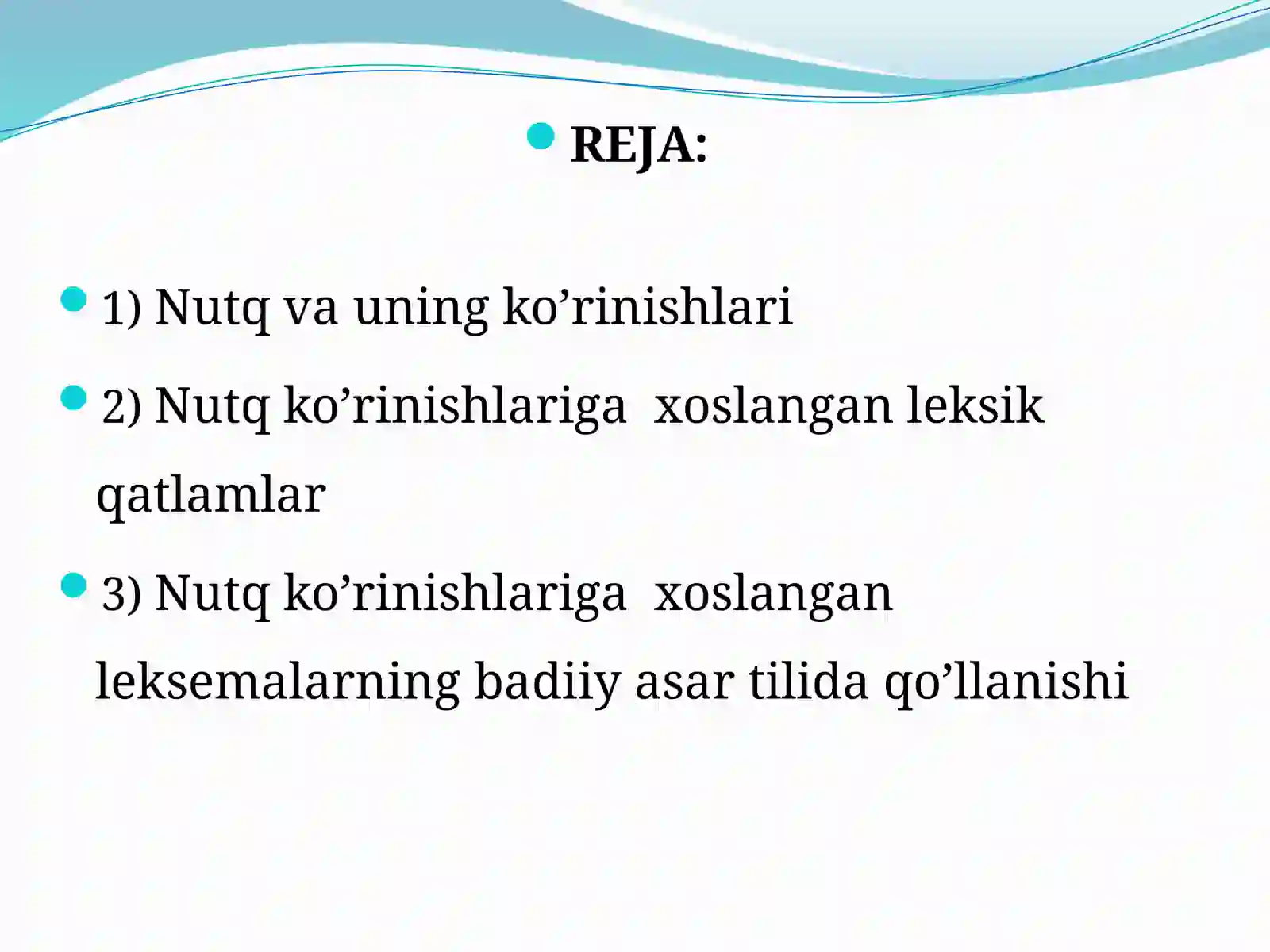 REJA:

1) Nutq va uning ko’rinishlari

2) Nutq ko’rinishlariga xoslangan leksik qatlamlar

3) Nutq ko’rinishlariga xoslangan leksemalarning badiiy asar tilida qo’llanishi